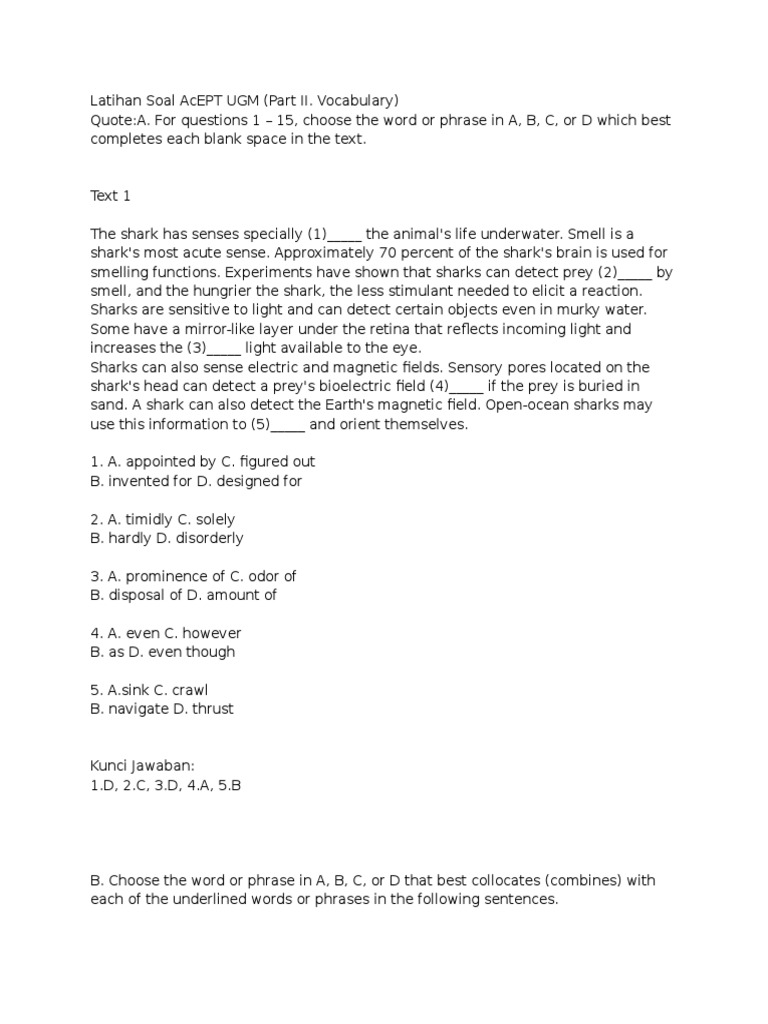 Latihan Soal AcEPT UGM (Part II. Vocabulary)
Quote:A. For questions 1 – 15, choose the word or phrase in A, B, C, or D which best completes each blank space in the text.

Text 1

The shark has senses specially (1)_____ the animal's life underwater. Smell is a shark's most acute sense. Approximately 70 percent of the shark's brain is used for smelling functions. Experiments have shown that sharks can detect prey (2)_____ by smell, and the hungrier the shark, the less stimulant needed to elicit a reaction. Sharks are sensitive to light and can detect certain objects even in murky water. Some have a mirror-like layer under the retina that reflects incoming light and increases the (3)_____ light available to the eye.
Sharks can also sense electric and magnetic fields. Sensory pores located on the shark's head can detect a prey's bioelectric field (4)_____ if the prey is buried in sand. A shark can also detect the Earth's magnetic field. Open-ocean sharks may use this information to (5)_____ and orient themselves.

1. A. appointed by C. figured out
B. invented for D. designed for

2. A. timidly C. solely
B. hardly D. disorderly

3. A. prominence of C. odor of
B. disposal of D. amount of

4. A. even C. however
B. as D. even though

5. A.sink C. crawl
B. navigate D. thrust

Kunci Jawaban:
1.D, 2.C, 3.D, 4.A, 5.B

B. Choose the word or phrase in A, B, C, or D that best collocates (combines) with each of the underlined words or phrases in the following sentences.